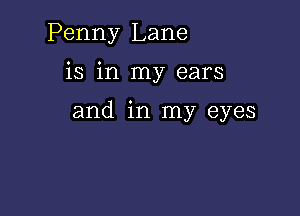 Penny Lane
is in my ears
and in my eyes